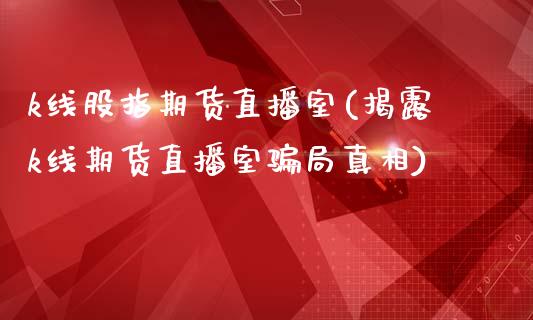 k线股指期货直播室(揭露k线期货直播室骗局真相)